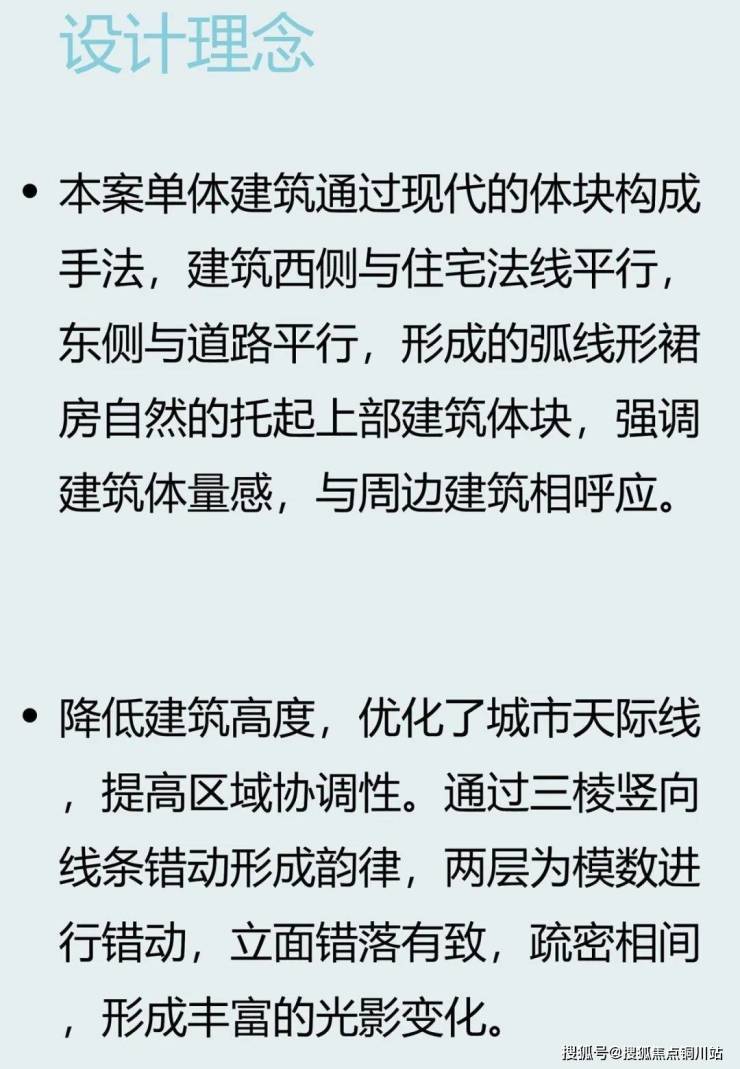 设计理念

• 本案单体建筑通过现代的体块构成手法，建筑西侧与住宅法线平行，东侧与道路平行，形成的弧线形裙房自然的托起上部建筑体块，强调建筑体量感，与周边建筑相呼应。

• 降低建筑高度，优化了城市天际线，提高区域协调性。通过三棱竖向线条错动形成韵律，两层为模数进行错动，立面错落有致，疏密相间，形成丰富的光影变化。

搜狐号@搜狐焦点铜川站